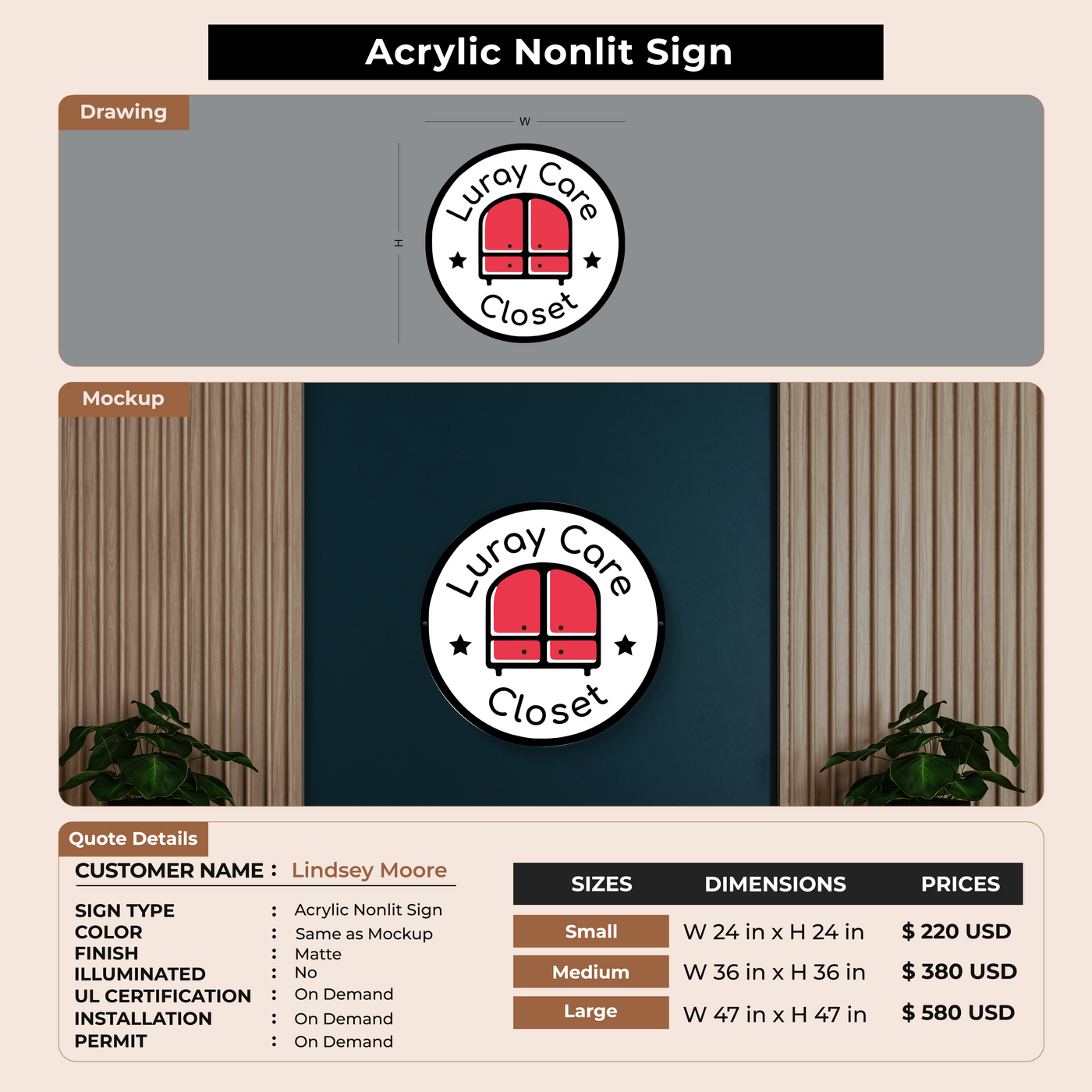 Acrylic Nonlit Sign

Drawing

W

H

Luray Care Closet

Mockup

Luray Care Closet

Quote Details

CUSTOMER NAME : Lindsey Moore

SIGN TYPE : Acrylic Nonlit Sign
COLOR : Same as Mockup
FINISH : Matte
ILLUMINATED : No
UL CERTIFICATION : On Demand
INSTALLATION : On Demand
PERMIT : On Demand

| SIZES | DIMENSIONS | PRICES |
|---|---|---|
| Small | W 24 in x H 24 in | $ 220 USD |
| Medium | W 36 in x H 36 in | $ 380 USD |
| Large | W 47 in x H 47 in | $ 580 USD |